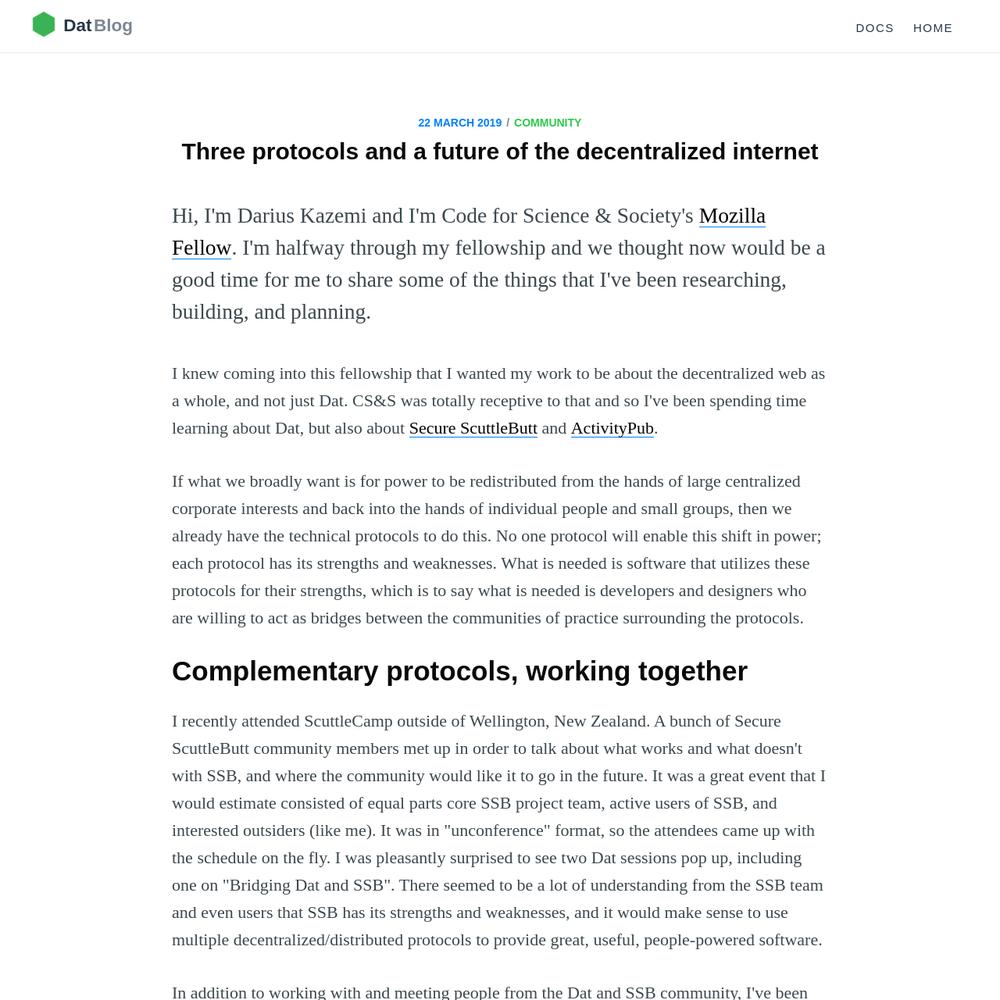 Dat Blog

DOCS HOME

22 MARCH 2019 / COMMUNITY

Three protocols and a future of the decentralized internet

Hi, I'm Darius Kazemi and I'm Code for Science & Society's Mozilla Fellow. I'm halfway through my fellowship and we thought now would be a good time for me to share some of the things that I've been researching, building, and planning.

I knew coming into this fellowship that I wanted my work to be about the decentralized web as a whole, and not just Dat. CS&S was totally receptive to that and so I've been spending time learning about Dat, but also about Secure ScuttleButt and ActivityPub.

If what we broadly want is for power to be redistributed from the hands of large centralized corporate interests and back into the hands of individual people and small groups, then we already have the technical protocols to do this. No one protocol will enable this shift in power; each protocol has its strengths and weaknesses. What is needed is software that utilizes these protocols for their strengths, which is to say what is needed is developers and designers who are willing to act as bridges between the communities of practice surrounding the protocols.

Complementary protocols, working together

I recently attended ScuttleCamp outside of Wellington, New Zealand. A bunch of Secure ScuttleButt community members met up in order to talk about what works and what doesn't with SSB, and where the community would like it to go in the future. It was a great event that I would estimate consisted of equal parts core SSB project team, active users of SSB, and interested outsiders (like me). It was in "unconference" format, so the attendees came up with the schedule on the fly. I was pleasantly surprised to see two Dat sessions pop up, including one on "Bridging Dat and SSB". There seemed to be a lot of understanding from the SSB team and even users that SSB has its strengths and weaknesses, and it would make sense to use multiple decentralized/distributed protocols to provide great, useful, people-powered software.

In addition to working with and meeting people from the Dat and SSB community, I've been